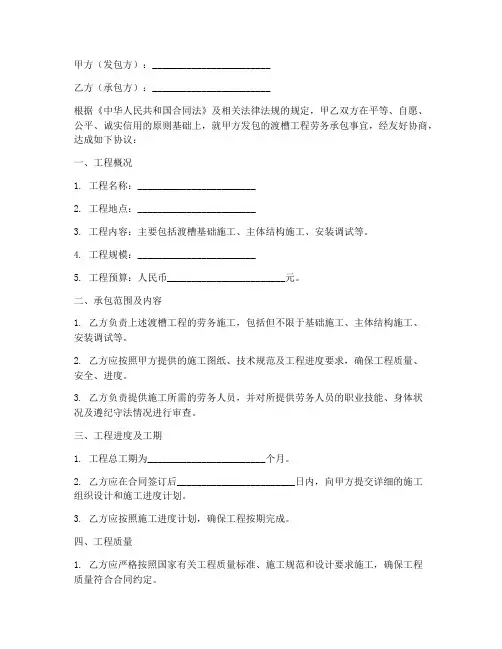 甲方（发包方）：________________________

乙方（承包方）：________________________

根据《中华人民共和国合同法》及相关法律法规的规定，甲乙双方在平等、自愿、公平、诚实信用的原则基础上，就甲方发包的渡槽工程劳务承包事宜，经友好协商，达成如下协议：

一、工程概况

1. 工程名称：________________________

2. 工程地点：________________________

3. 工程内容：主要包括渡槽基础施工、主体结构施工、安装调试等。

4. 工程规模：________________________

5. 工程预算：人民币________________________元。

二、承包范围及内容

1. 乙方负责上述渡槽工程的劳务施工，包括但不限于基础施工、主体结构施工、安装调试等。

2. 乙方应按照甲方提供的施工图纸、技术规范及工程进度要求，确保工程质量、安全、进度。

3. 乙方负责提供施工所需的劳务人员，并对所提供劳务人员的职业技能、身体状况及遵纪守法情况进行审查。

三、工程进度及工期

1. 工程总工期为________________________个月。

2. 乙方应在合同签订后________________________日内，向甲方提交详细的施工组织设计和施工进度计划。

3. 乙方应按照施工进度计划，确保工程按期完成。

四、工程质量

1. 乙方应严格按照国家有关工程质量标准、施工规范和设计要求施工，确保工程质量符合合同约定。